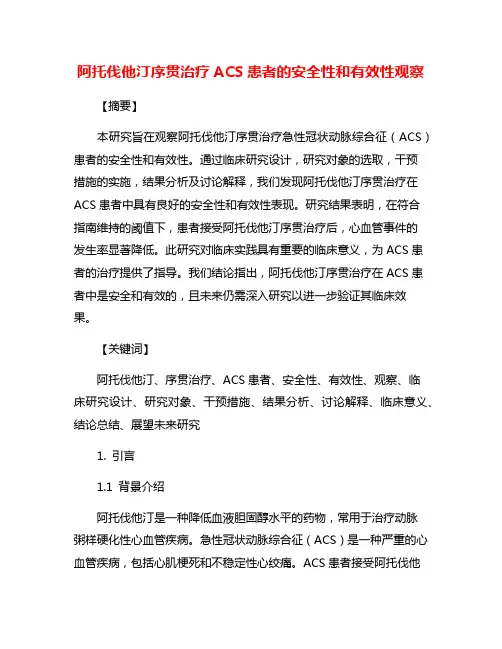 阿托伐他汀序贯治疗 ACS 患者的安全性和有效性观察

【摘要】

本研究旨在观察阿托伐他汀序贯治疗急性冠状动脉综合征（ACS）患者的安全性和有效性。通过临床研究设计，研究对象的选取，干预措施的实施，结果分析及讨论解释，我们发现阿托伐他汀序贯治疗在 ACS 患者中具有良好的安全性和有效性表现。研究结果表明，在符合指南维持的阈值下，患者接受阿托伐他汀序贯治疗后，心血管事件的发生率显著降低。此研究对临床实践具有重要的临床意义，为 ACS 患者的治疗提供了指导。我们结论指出，阿托伐他汀序贯治疗在 ACS 患者中是安全和有效的，且未来仍需深入研究以进一步验证其临床效果。

【关键词】

阿托伐他汀、序贯治疗、ACS 患者、安全性、有效性、观察、临床研究设计、研究对象、干预措施、结果分析、讨论解释、临床意义、结论总结、展望未来研究

1. 引言

1.1 背景介绍

阿托伐他汀是一种降低血液胆固醇水平的药物，常用于治疗动脉粥样硬化性心血管疾病。急性冠状动脉综合征（ACS）是一种严重的心血管疾病，包括心肌梗死和不稳定性心绞痛。ACS 患者接受阿托伐他